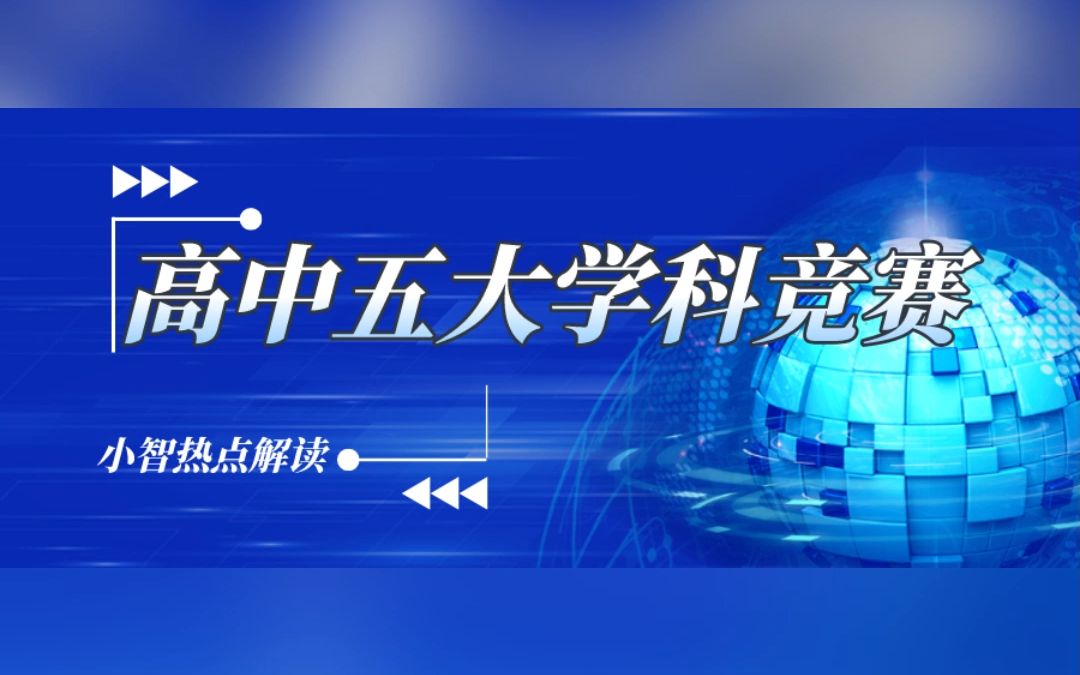 高中五大学科竞赛

小智热点解读